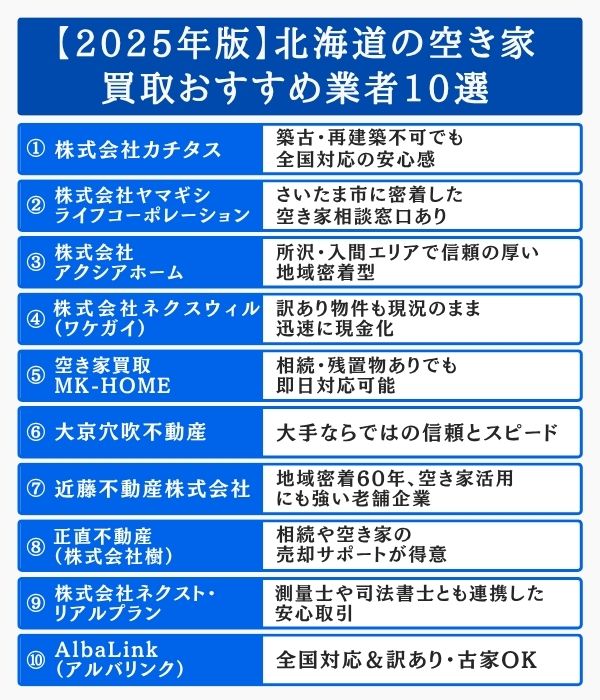 【2025年版】北海道の空き家買取おすすめ業者10選

| | |
|---|---|
| ① 株式会社カチタス | 築古・再建築不可でも全国対応の安心感 |
| ② 株式会社ヤマギシライフコーポレーション | さいたま市に密着した空き家相談窓口あり |
| ③ 株式会社アクシアホーム | 所沢・入間エリアで信頼の厚い地域密着型 |
| ④ 株式会社ネクスウィル（ワケガイ） | 訳あり物件も現況のまま迅速に現金化 |
| ⑤ 空き家買取MK-HOME | 相続・残置物ありでも即日対応可能 |
| ⑥ 大京穴吹不動産 | 大手ならではの信頼とスピード |
| ⑦ 近藤不動産株式会社 | 地域密着60年、空き家活用にも強い老舗企業 |
| ⑧ 正直不動産（株式会社樹） | 相続や空き家の売却サポートが得意 |
| ⑨ 株式会社ネクスト・リアルプラン | 測量士や司法書士とも連携した安心取引 |
| ⑩ AlbaLink（アルバリンク） | 全国対応＆訳あり・古家OK |